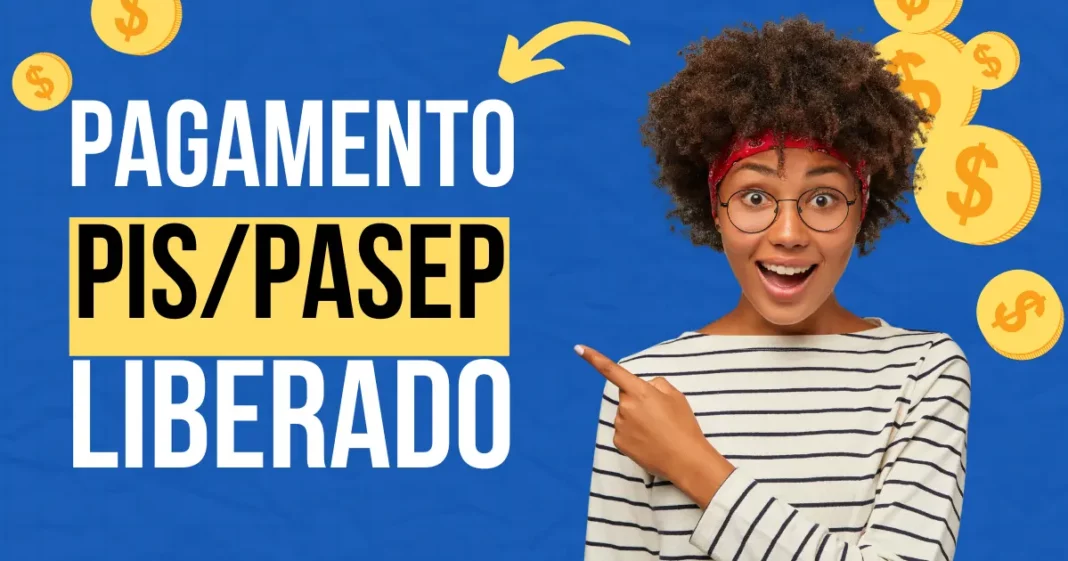 PAGAMENTO
PIS/PASEP
LIBERADO